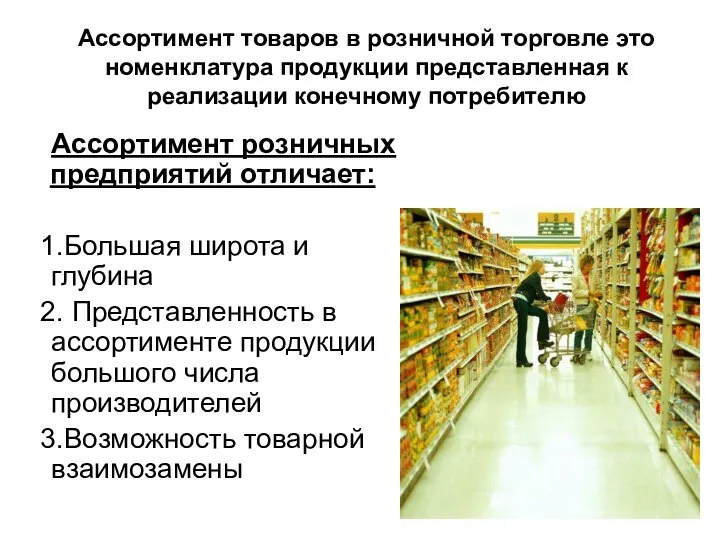 Ассортимент товаров в розничной торговле это номенклатура продукции представленная к реализации конечному потребителю

Ассортимент розничных предприятий отличает:

1.Большая широта и глубина

2. Представленность в ассортименте продукции большого числа производителей

3.Возможность товарной взаимозамены